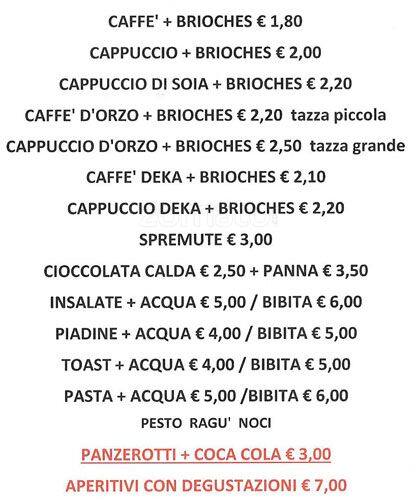 CAFFE' + BRIOCHES € 1,80

CAPPUCCIO + BRIOCHES € 2,00

CAPPUCCIO DI SOIA + BRIOCHES € 2,20

CAFFE' D'ORZO + BRIOCHES € 2,20 tazza piccola

CAPPUCCIO D'ORZO + BRIOCHES € 2,50 tazza grande

CAFFE' DEKA + BRIOCHES € 2,10

CAPPUCCIO DEKA + BRIOCHES € 2,20

SPREMUTE € 3,00

CIOCCOLATA CALDA € 2,50 + PANNA € 3,50

INSALATE + ACQUA € 5,00 / BIBITA € 6,00

PIADINE + ACQUA € 4,00 / BIBITA € 5,00

TOAST + ACQUA € 4,00 / BIBITA € 5,00

PASTA + ACQUA € 5,00 /BIBITA € 6,00

PESTO RAGU' NOCI

PANZEROTTI + COCA COLA € 3,00

APERITIVI CON DEGUSTAZIONI € 7,00